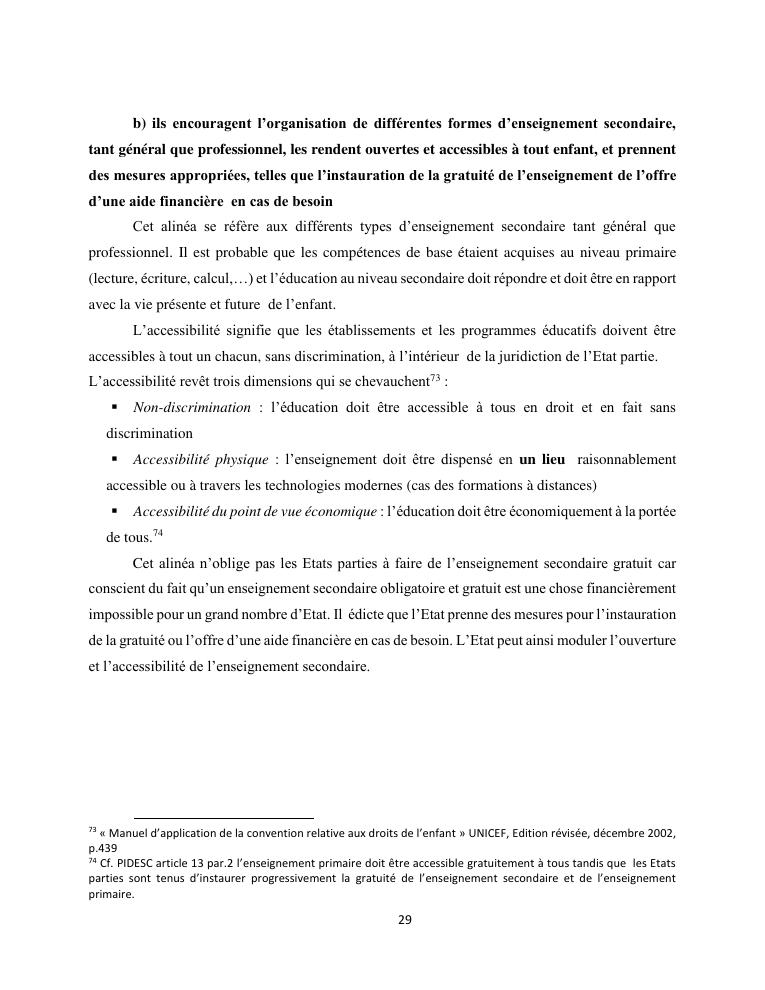 b) ils encouragent l'organisation de différentes formes d'enseignement secondaire, tant général que professionnel, les rendent ouvertes et accessibles à tout enfant, et prennent des mesures appropriées, telles que l'instauration de la gratuité de l'enseignement de l'offre d'une aide financière en cas de besoin

Cet alinéa se réfère aux différents types d'enseignement secondaire tant général que professionnel. Il est probable que les compétences de base étaient acquises au niveau primaire (lecture, écriture, calcul,…) et l'éducation au niveau secondaire doit répondre et doit être en rapport avec la vie présente et future de l'enfant.

L'accessibilité signifie que les établissements et les programmes éducatifs doivent être accessibles à tout un chacun, sans discrimination, à l'intérieur de la juridiction de l'Etat partie. L'accessibilité revêt trois dimensions qui se chevauchent$^{73}$ :

▪ Non-discrimination : l'éducation doit être accessible à tous en droit et en fait sans discrimination

▪ Accessibilité physique : l'enseignement doit être dispensé en un lieu raisonnablement accessible ou à travers les technologies modernes (cas des formations à distances)

▪ Accessibilité du point de vue économique : l'éducation doit être économiquement à la portée de tous.$^{74}$

Cet alinéa n'oblige pas les Etats parties à faire de l'enseignement secondaire gratuit car conscient du fait qu'un enseignement secondaire obligatoire et gratuit est une chose financièrement impossible pour un grand nombre d'Etat. Il édicte que l'Etat prenne des mesures pour l'instauration de la gratuité ou l'offre d'une aide financière en cas de besoin. L'Etat peut ainsi moduler l'ouverture et l'accessibilité de l'enseignement secondaire.

$^{73}$ « Manuel d'application de la convention relative aux droits de l'enfant » UNICEF, Edition révisée, décembre 2002, p.439
$^{74}$ Cf. PIDESC article 13 par.2 l'enseignement primaire doit être accessible gratuitement à tous tandis que les Etats parties sont tenus d'instaurer progressivement la gratuité de l'enseignement secondaire et de l'enseignement primaire.

29